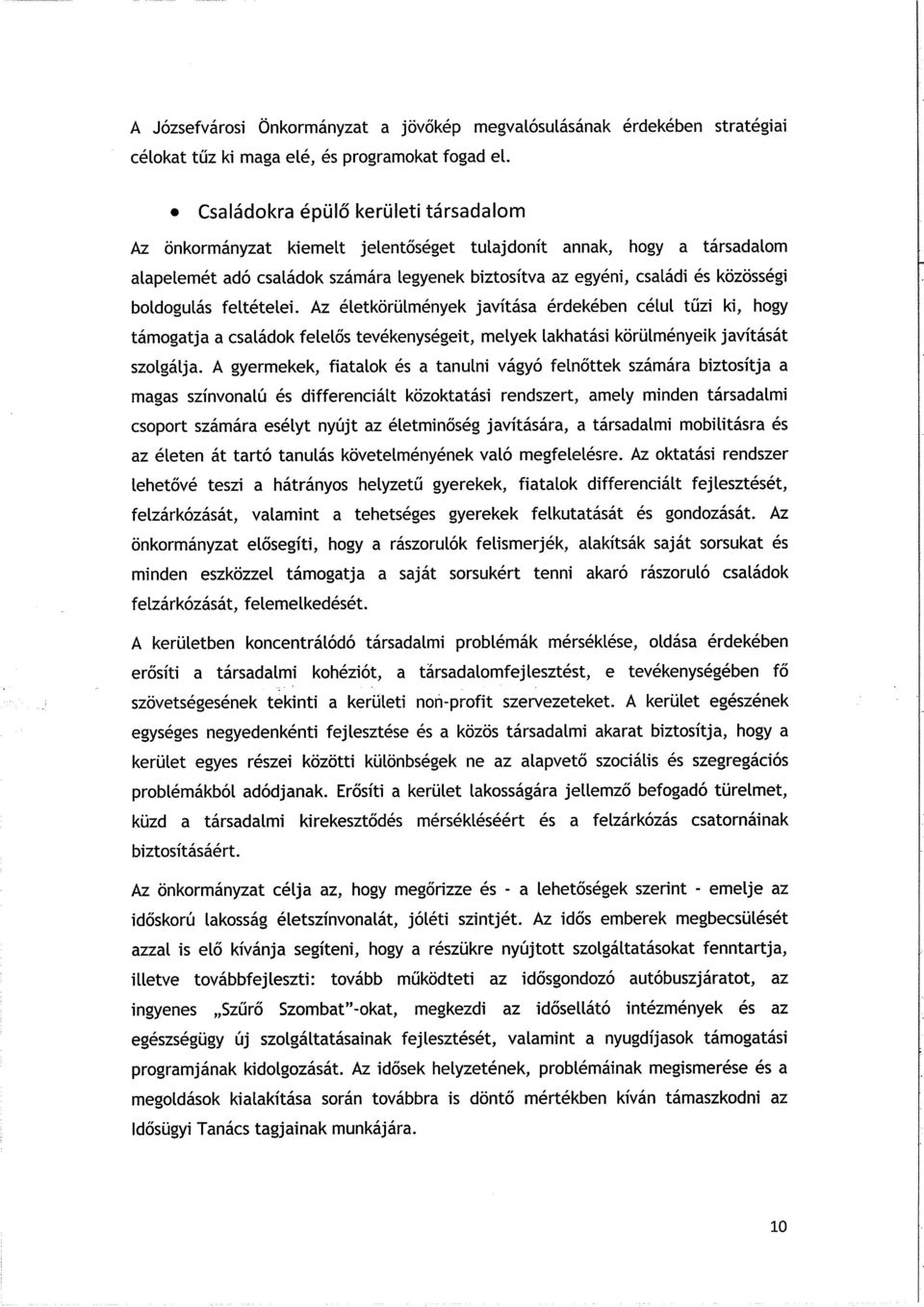 A Józsefvárosi Önkormányzat a jövőkép megvalósulásának érdekében stratégiai célokat tűz ki maga elé, és programokat fogad el.

• Családokra épülő kerületi társadalom

Az önkormányzat kiemelt jelentőséget tulajdonít annak, hogy a társadalom alapelemét adó családok számára legyenek biztosítva az egyéni, családi és közösségi boldogulás feltételei. Az életkörülmények javítása érdekében célul tűzi ki, hogy támogatja a családok felelős tevékenységeit, melyek lakhatási körülményeik javítását szolgálja. A gyermekek, fiatalok és a tanulni vágyó felnőttek számára biztosítja a magas színvonalú és differenciált közoktatási rendszert, amely minden társadalmi csoport számára esélyt nyújt az életminőség javítására, a társadalmi mobilitásra és az életen át tartó tanulás követelményének való megfelelésre. Az oktatási rendszer lehetővé teszi a hátrányos helyzetű gyerekek, fiatalok differenciált fejlesztését, felzárkózását, valamint a tehetséges gyerekek felkutatását és gondozását. Az önkormányzat elősegíti, hogy a rászorulók felismerjék, alakítsák saját sorsukat és minden eszközzel támogatja a saját sorsukért tenni akaró rászoruló családok felzárkózását, felemelkedését.

A kerületben koncentrálódó társadalmi problémák mérséklése, oldása érdekében erősíti a társadalmi kohéziót, a társadalomfejlesztést, e tevékenységében fő szövetségesének tekinti a kerületi non-profit szervezeteket. A kerület egészének egységes negyedenkénti fejlesztése és a közös társadalmi akarat biztosítja, hogy a kerület egyes részei közötti különbségek ne az alapvető szociális és szegregációs problémákból adódjanak. Erősíti a kerület lakosságára jellemző befogadó türelmet, küzd a társadalmi kirekesztődés mérsékléséért és a felzárkózás csatornáinak biztosításáért.

Az önkormányzat célja az, hogy megőrizze és - a lehetőségek szerint - emelje az időskorú lakosság életszínvonalát, jóléti szintjét. Az idős emberek megbecsülését azzal is elő kívánja segíteni, hogy a részükre nyújtott szolgáltatásokat fenntartja, illetve továbbfejleszti: tovább működteti az idősgondozó autóbuszjáratot, az ingyenes „Szűrő Szombat"-okat, megkezdi az idősellátó intézmények és az egészségügy új szolgáltatásainak fejlesztését, valamint a nyugdíjasok támogatási programjának kidolgozását. Az idősek helyzetének, problémáinak megismerése és a megoldások kialakítása során továbbra is döntő mértékben kíván támaszkodni az Idősügyi Tanács tagjainak munkájára.

10